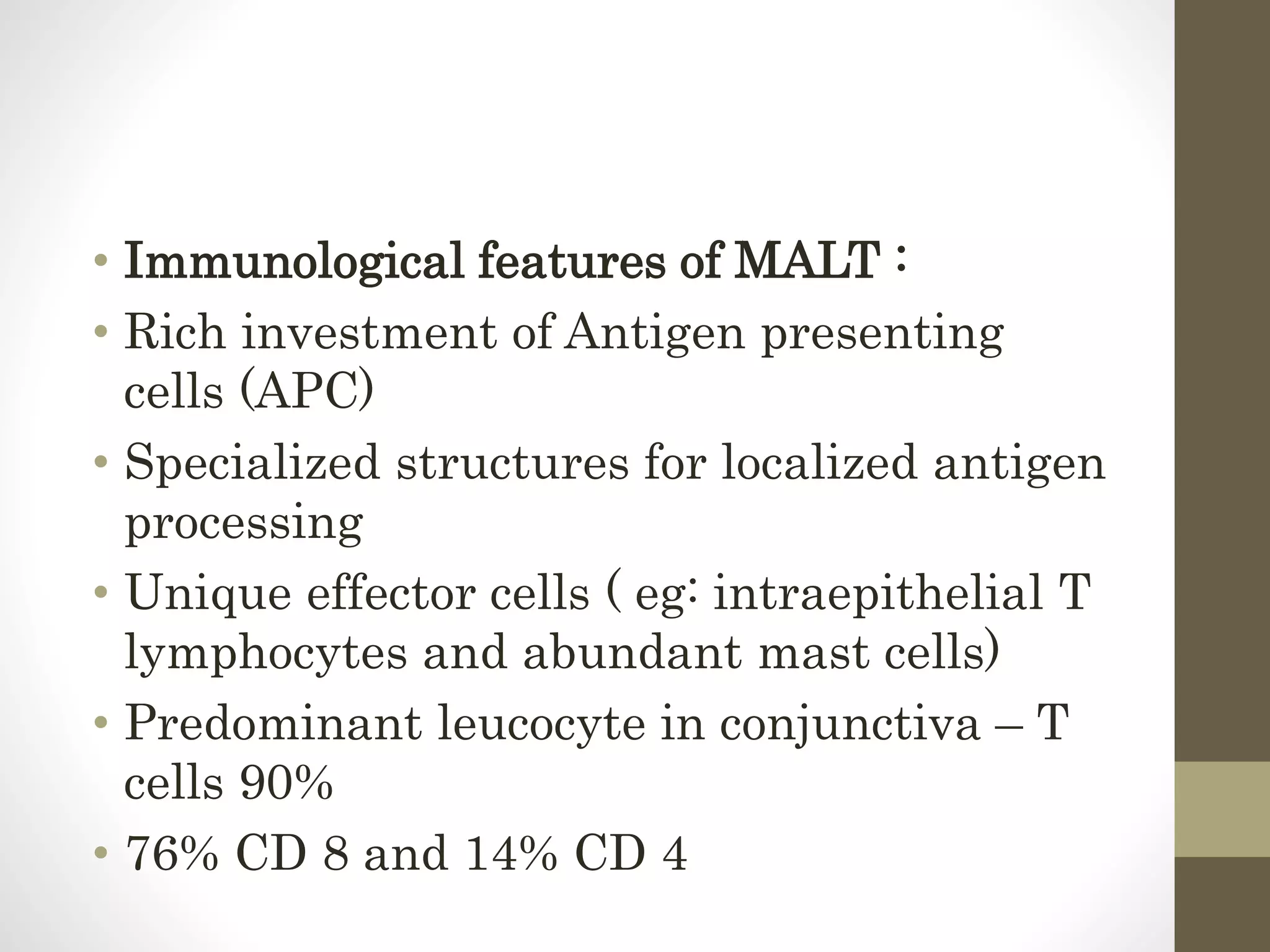 • Immunological features of MALT :
• Rich investment of Antigen presenting cells (APC)
• Specialized structures for localized antigen processing
• Unique effector cells ( eg: intraepithelial T lymphocytes and abundant mast cells)
• Predominant leucocyte in conjunctiva – T cells 90%
• 76% CD 8 and 14% CD 4